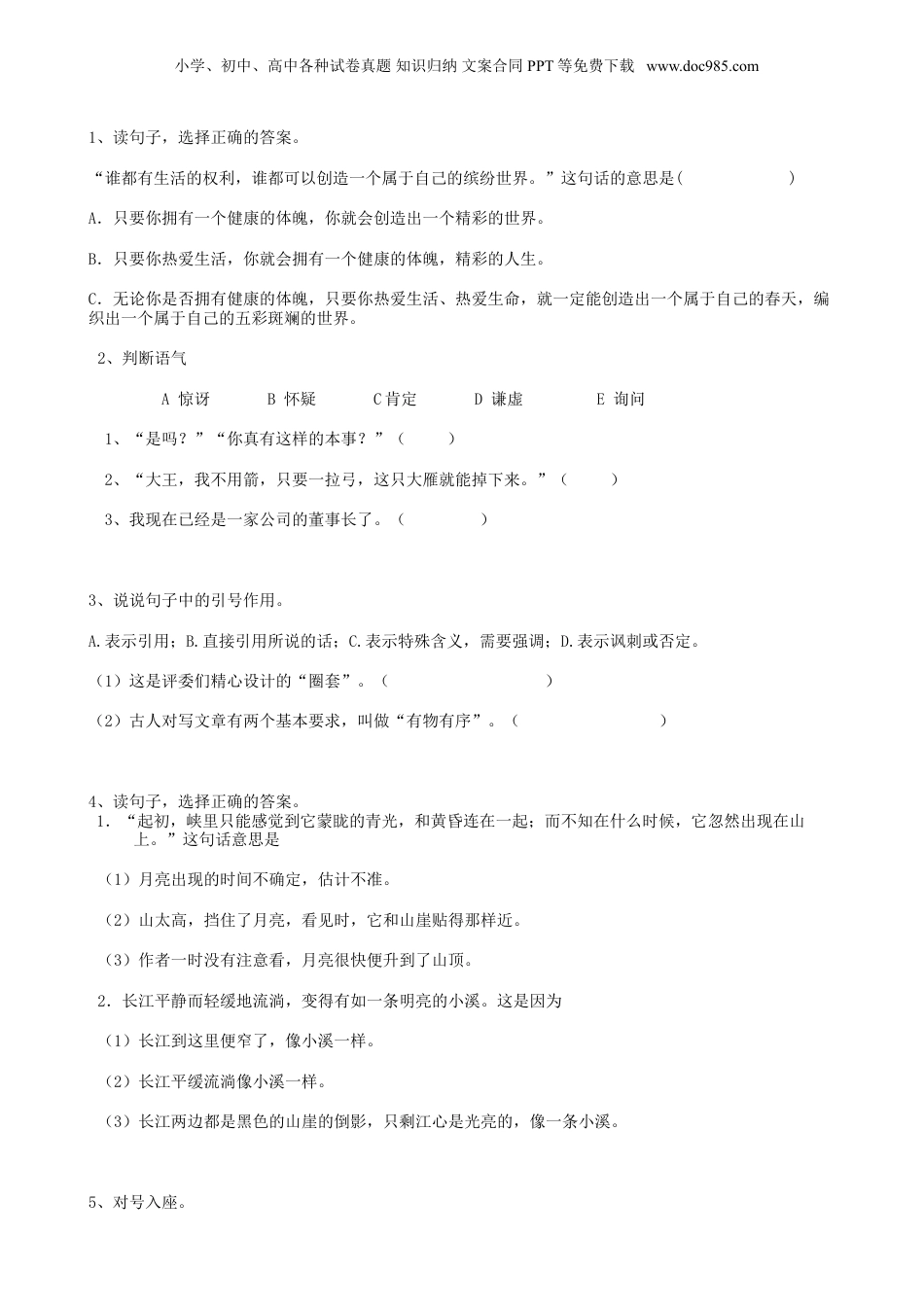 小学、初中、高中各种试卷真题 知识归纳 文案合同 PPT 等免费下载 www.doc985.com

1、读句子，选择正确的答案。

“谁都有生活的权利，谁都可以创造一个属于自己的缤纷世界。”这句话的意思是(　　　　　)

A. 只要你拥有一个健康的体魄，你就会创造出一个精彩的世界。

B. 只要你热爱生活，你就会拥有一个健康的体魄，精彩的人生。

C. 无论你是否拥有健康的体魄，只要你热爱生活、热爱生命，就一定能创造出一个属于自己的春天，编织出一个属于自己的五彩斑斓的世界。

2、判断语气

A 惊讶　　B 怀疑　　C 肯定　　D 谦虚　　E 询问

1、“是吗？”“你真有这样的本事？”（　　）

2、“大王，我不用箭，只要一拉弓，这只大雁就能掉下来。”（　　）

3、我现在已经是一家公司的董事长了。（　　）

3、说说句子中的引号作用。

A.表示引用；B.直接引用所说的话；C.表示特殊含义，需要强调；D.表示讽刺或否定。

（1）这是评委们精心设计的“圈套”。（　　　　）

（2）古人对写文章有两个基本要求，叫做“有物有序”。（　　　　）

4、读句子，选择正确的答案。

1. “起初，峡里只能感觉到它蒙胧的青光，和黄昏连在一起；而不知在什么时候，它忽然出现在山上。”这句话意思是

（1）月亮出现的时间不确定，估计不准。

（2）山太高，挡住了月亮，看见时，它和山崖贴得那样近。

（3）作者一时没有注意看，月亮很快便升到了山顶。

2. 长江平静而轻缓地流淌，变得有如一条明亮的小溪。这是因为

（1）长江到这里便窄了，像小溪一样。

（2）长江平缓流淌像小溪一样。

（3）长江两边都是黑色的山崖的倒影，只剩江心是光亮的，像一条小溪。

5、对号入座。